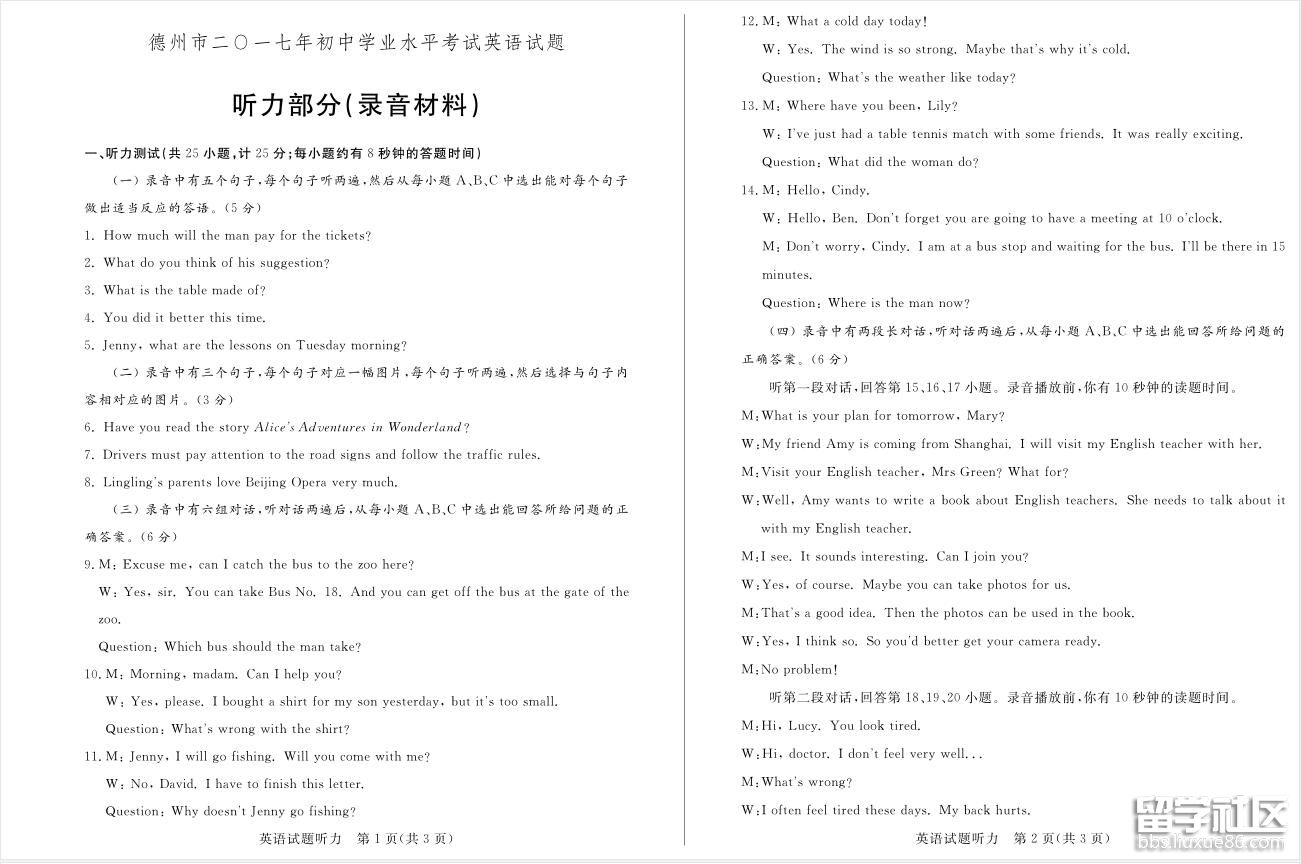 德州市二〇一七年初中学业水平考试英语试题

听力部分(录音材料)

一、听力测试(共 25 小题,计 25 分;每小题约有 8 秒钟的答题时间)

(一)录音中有五个句子,每个句子听两遍,然后从每小题 A、B、C 中选出能对每个句子做出适当反应的答语。(5 分)

1. How much will the man pay for the tickets?

2. What do you think of his suggestion?

3. What is the table made of?

4. You did it better this time.

5. Jenny, what are the lessons on Tuesday morning?

(二)录音中有三个句子,每个句子对应一幅图片,每个句子听两遍,然后选择与句子内容相对应的图片。(3 分)

6. Have you read the story Alice's Adventures in Wonderland?

7. Drivers must pay attention to the road signs and follow the traffic rules.

8. Lingling's parents love Beijing Opera very much.

(三)录音中有六组对话,听对话两遍后,从每小题 A、B、C 中选出能回答所给问题的正确答案。(6 分)

9. M: Excuse me, can I catch the bus to the zoo here?

W: Yes, sir. You can take Bus No. 18. And you can get off the bus at the gate of the zoo.

Question: Which bus should the man take?

10. M: Morning, madam. Can I help you?

W: Yes, please. I bought a shirt for my son yesterday, but it's too small.

Question: What's wrong with the shirt?

11. M: Jenny, I will go fishing. Will you come with me?

W: No, David. I have to finish this letter.

Question: Why doesn't Jenny go fishing?

英语试题听力 第 1 页(共 3 页)

12. M: What a cold day today!

W: Yes. The wind is so strong. Maybe that's why it's cold.

Question: What's the weather like today?

13. M: Where have you been, Lily?

W: I've just had a table tennis match with some friends. It was really exciting.

Question: What did the woman do?

14. M: Hello, Cindy.

W: Hello, Ben. Don't forget you are going to have a meeting at 10 o'clock.

M: Don't worry, Cindy. I am at a bus stop and waiting for the bus. I'll be there in 15 minutes.

Question: Where is the man now?

(四)录音中有两段长对话,听对话两遍后,从每小题 A、B、C 中选出能回答所给问题的正确答案。(6 分)

听第一段对话,回答第 15、16、17 小题。录音播放前,你有 10 秒钟的读题时间。

M: What is your plan for tomorrow, Mary?

W: My friend Amy is coming from Shanghai. I will visit my English teacher with her.

M: Visit your English teacher, Mrs Green? What for?

W: Well, Amy wants to write a book about English teachers. She needs to talk about it with my English teacher.

M: I see. It sounds interesting. Can I join you?

W: Yes, of course. Maybe you can take photos for us.

M: That's a good idea. Then the photos can be used in the book.

W: Yes, I think so. So you'd better get your camera ready.

M: No problem!

听第二段对话,回答第 18、19、20 小题。录音播放前,你有 10 秒钟的读题时间。

M: Hi, Lucy. You look tired.

W: Hi, doctor. I don't feel very well...

M: What's wrong?

W: I often feel tired these days. My back hurts.

英语试题听力 第 2 页(共 3 页)

留学社区 bbs.liuxue86.com